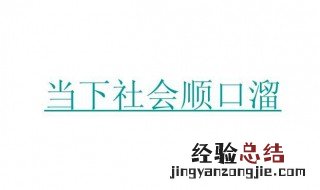 当下社会顺口溜

经验总结
jingyanzongjie.com